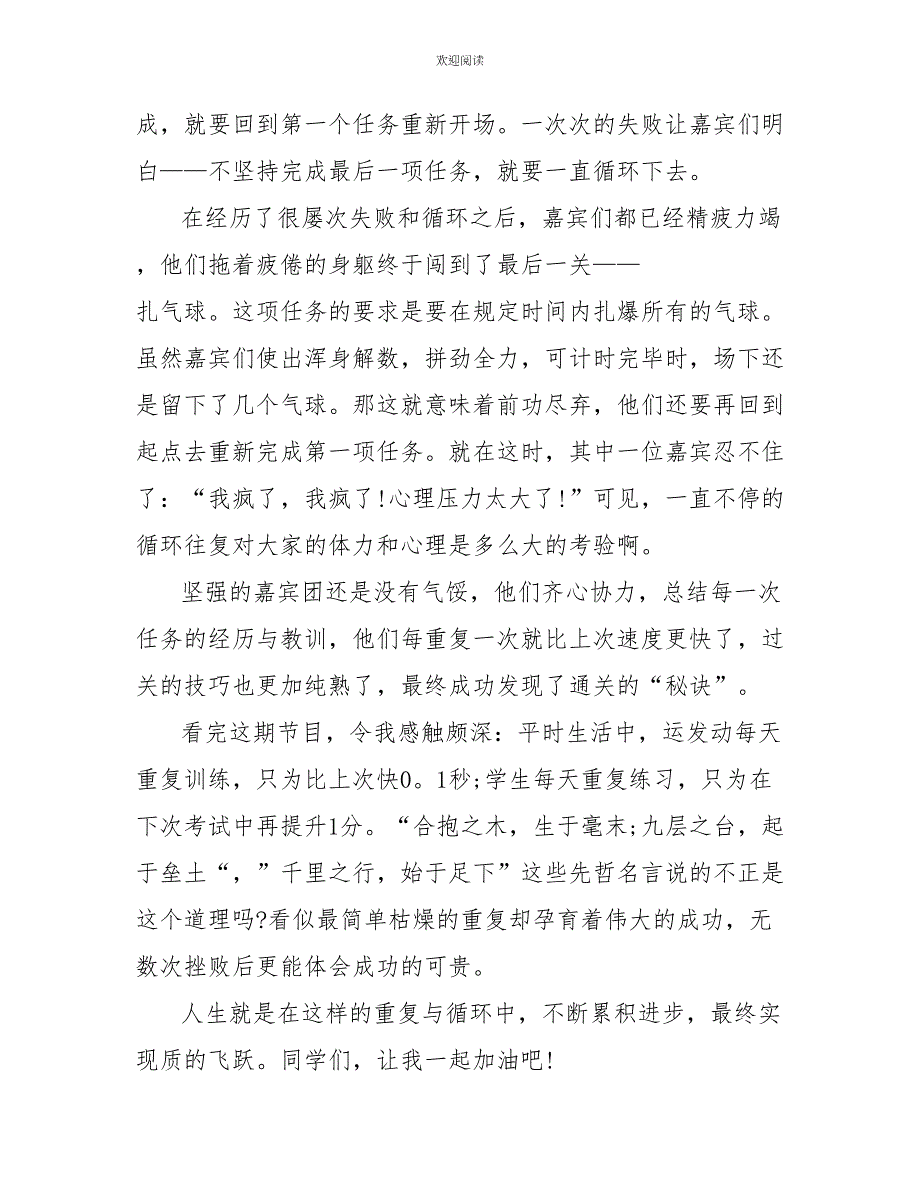 欢迎阅读

成，就要回到第一个任务重新开场。一次次的失败让嘉宾们明白——不坚持完成最后一项任务，就要一直循环下去。

在经历了很屡次失败和循环之后，嘉宾们都已经精疲力竭，他们拖着疲倦的身躯终于闯到了最后一关——扎气球。这项任务的要求是要在规定时间内扎爆所有的气球。虽然嘉宾们使出浑身解数，拼劲全力，可计时完毕时，场下还是留下了几个气球。那这就意味着前功尽弃，他们还要再回到起点去重新完成第一项任务。就在这时，其中一位嘉宾忍不住了：“我疯了，我疯了!心理压力太大了!”可见，一直不停的循环往复对大家的体力和心理是多么大的考验啊。

坚强的嘉宾团还是没有气馁，他们齐心协力，总结每一次任务的经历与教训，他们每重复一次就比上次速度更快了，过关的技巧也更加纯熟了，最终成功发现了通关的“秘诀”。

看完这期节目，令我感触颇深：平时生活中，运发动每天重复训练，只为比上次快0。1秒;学生每天重复练习，只为在下次考试中再提升1分。“合抱之木，生于毫末;九层之台，起于垒土“，”千里之行，始于足下”这些先哲名言说的不正是这个道理吗?看似最简单枯燥的重复却孕育着伟大的成功，无数次挫败后更能体会成功的可贵。

人生就是在这样的重复与循环中，不断累积进步，最终实现质的飞跃。同学们，让我一起加油吧!